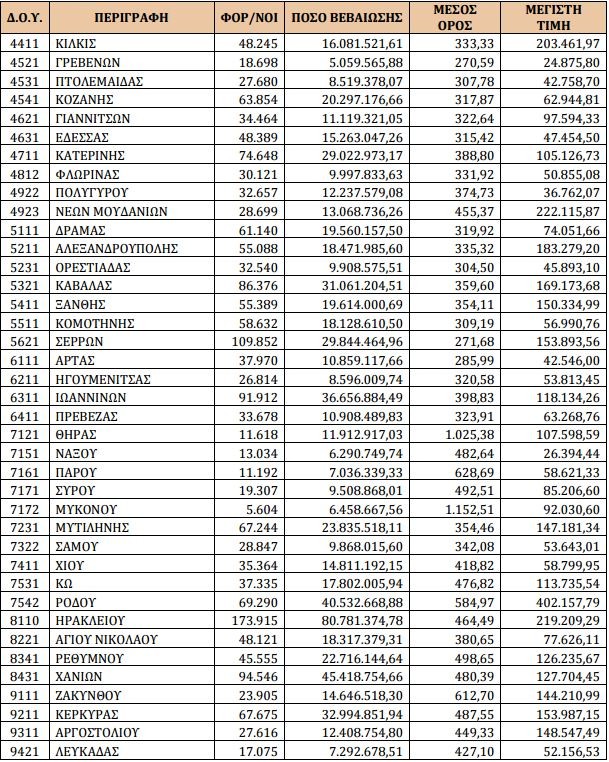 | Δ.Ο.Υ. | ΠΕΡΙΓΡΑΦΗ | ΦΟΡ/ΝΟΙ | ΠΟΣΟ ΒΕΒΑΙΩΣΗΣ | ΜΕΣΟΣ ΟΡΟΣ | ΜΕΓΙΣΤΗ ΤΙΜΗ |
|---|---|---|---|---|---|
| 4411 | ΚΙΛΚΙΣ | 48.245 | 16.081.521,61 | 333,33 | 203.461,97 |
| 4521 | ΓΡΕΒΕΝΩΝ | 18.698 | 5.059.565,88 | 270,59 | 24.875,80 |
| 4531 | ΠΤΟΛΕΜΑΙΔΑΣ | 27.680 | 8.519.378,07 | 307,78 | 42.758,70 |
| 4541 | ΚΟΖΑΝΗΣ | 63.854 | 20.297.176,66 | 317,87 | 62.944,81 |
| 4621 | ΓΙΑΝΝΙΤΣΩΝ | 34.464 | 11.119.321,05 | 322,64 | 97.594,33 |
| 4631 | ΕΔΕΣΣΑΣ | 48.389 | 15.263.047,26 | 315,42 | 47.454,50 |
| 4711 | ΚΑΤΕΡΙΝΗΣ | 74.648 | 29.022.973,17 | 388,80 | 105.126,73 |
| 4812 | ΦΛΩΡΙΝΑΣ | 30.121 | 9.997.833,63 | 331,92 | 50.855,08 |
| 4922 | ΠΟΛΥΓΥΡΟΥ | 32.657 | 12.237.579,08 | 374,73 | 36.762,07 |
| 4923 | ΝΕΩΝ ΜΟΥΔΑΝΙΩΝ | 28.699 | 13.068.736,26 | 455,37 | 222.115,87 |
| 5111 | ΔΡΑΜΑΣ | 61.140 | 19.560.157,50 | 319,92 | 74.051,66 |
| 5211 | ΑΛΕΞΑΝΔΡΟΥΠΟΛΗΣ | 55.088 | 18.471.985,60 | 335,32 | 183.279,20 |
| 5231 | ΟΡΕΣΤΙΑΔΑΣ | 32.540 | 9.908.575,51 | 304,50 | 45.893,10 |
| 5321 | ΚΑΒΑΛΑΣ | 86.376 | 31.061.204,51 | 359,60 | 169.173,68 |
| 5411 | ΞΑΝΘΗΣ | 55.389 | 19.614.000,69 | 354,11 | 150.334,99 |
| 5511 | ΚΟΜΟΤΗΝΗΣ | 58.632 | 18.128.610,50 | 309,19 | 56.990,76 |
| 5621 | ΣΕΡΡΩΝ | 109.852 | 29.844.464,96 | 271,68 | 153.893,56 |
| 6111 | ΑΡΤΑΣ | 37.970 | 10.859.117,66 | 285,99 | 42.546,00 |
| 6211 | ΗΓΟΥΜΕΝΙΤΣΑΣ | 26.814 | 8.596.009,74 | 320,58 | 53.813,45 |
| 6311 | ΙΩΑΝΝΙΝΩΝ | 91.912 | 36.656.884,49 | 398,83 | 118.134,26 |
| 6411 | ΠΡΕΒΕΖΑΣ | 33.678 | 10.908.489,83 | 323,91 | 63.268,76 |
| 7121 | ΘΗΡΑΣ | 11.618 | 11.912.917,03 | 1.025,38 | 107.598,59 |
| 7151 | ΝΑΞΟΥ | 13.034 | 6.290.749,74 | 482,64 | 26.394,44 |
| 7161 | ΠΑΡΟΥ | 11.192 | 7.036.339,33 | 628,69 | 58.621,33 |
| 7171 | ΣΥΡΟΥ | 19.307 | 9.508.868,01 | 492,51 | 85.206,60 |
| 7172 | ΜΥΚΟΝΟΥ | 5.604 | 6.458.667,56 | 1.152,51 | 92.030,60 |
| 7231 | ΜΥΤΙΛΗΝΗΣ | 67.244 | 23.835.518,11 | 354,46 | 147.181,34 |
| 7322 | ΣΑΜΟΥ | 28.847 | 9.868.015,60 | 342,08 | 53.643,01 |
| 7411 | ΧΙΟΥ | 35.364 | 14.811.192,15 | 418,82 | 58.799,95 |
| 7531 | ΚΩ | 37.335 | 17.802.005,94 | 476,82 | 113.735,54 |
| 7542 | ΡΟΔΟΥ | 69.290 | 40.532.668,88 | 584,97 | 402.157,79 |
| 8110 | ΗΡΑΚΛΕΙΟΥ | 173.915 | 80.781.374,78 | 464,49 | 219.209,29 |
| 8221 | ΑΓΙΟΥ ΝΙΚΟΛΑΟΥ | 48.121 | 18.317.379,31 | 380,65 | 77.626,11 |
| 8341 | ΡΕΘΥΜΝΟΥ | 45.555 | 22.716.144,64 | 498,65 | 126.235,67 |
| 8431 | ΧΑΝΙΩΝ | 94.546 | 45.418.754,66 | 480,39 | 127.704,45 |
| 9111 | ΖΑΚΥΝΘΟΥ | 23.905 | 14.646.518,30 | 612,70 | 144.210,99 |
| 9211 | ΚΕΡΚΥΡΑΣ | 67.675 | 32.994.851,94 | 487,55 | 153.987,15 |
| 9311 | ΑΡΓΟΣΤΟΛΙΟΥ | 27.616 | 12.408.754,80 | 449,33 | 148.547,49 |
| 9421 | ΛΕΥΚΑΔΑΣ | 17.075 | 7.292.678,51 | 427,10 | 52.156,53 |